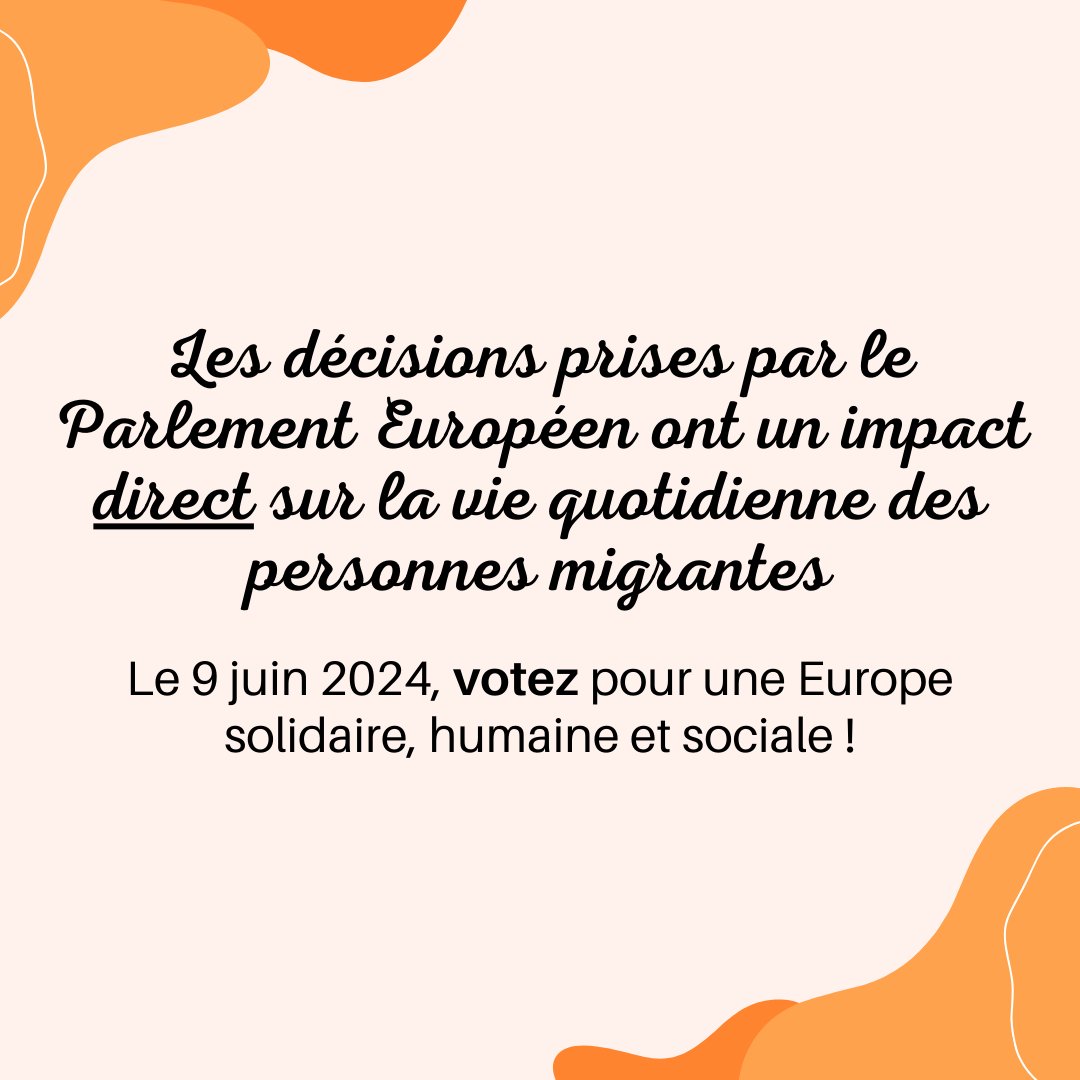 Les décisions prises par le Parlement Européen ont un impact direct sur la vie quotidienne des personnes migrantes

Le 9 juin 2024, votez pour une Europe solidaire, humaine et sociale !